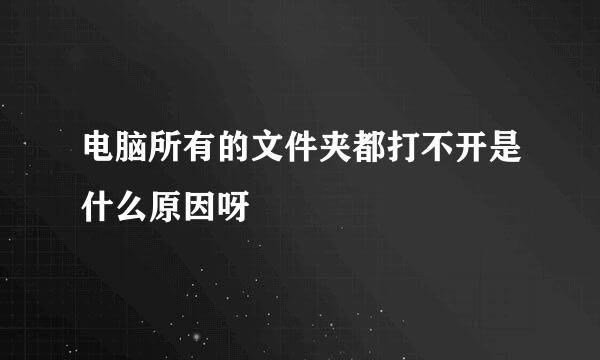 电脑所有的文件夹都打不开是什么原因呀